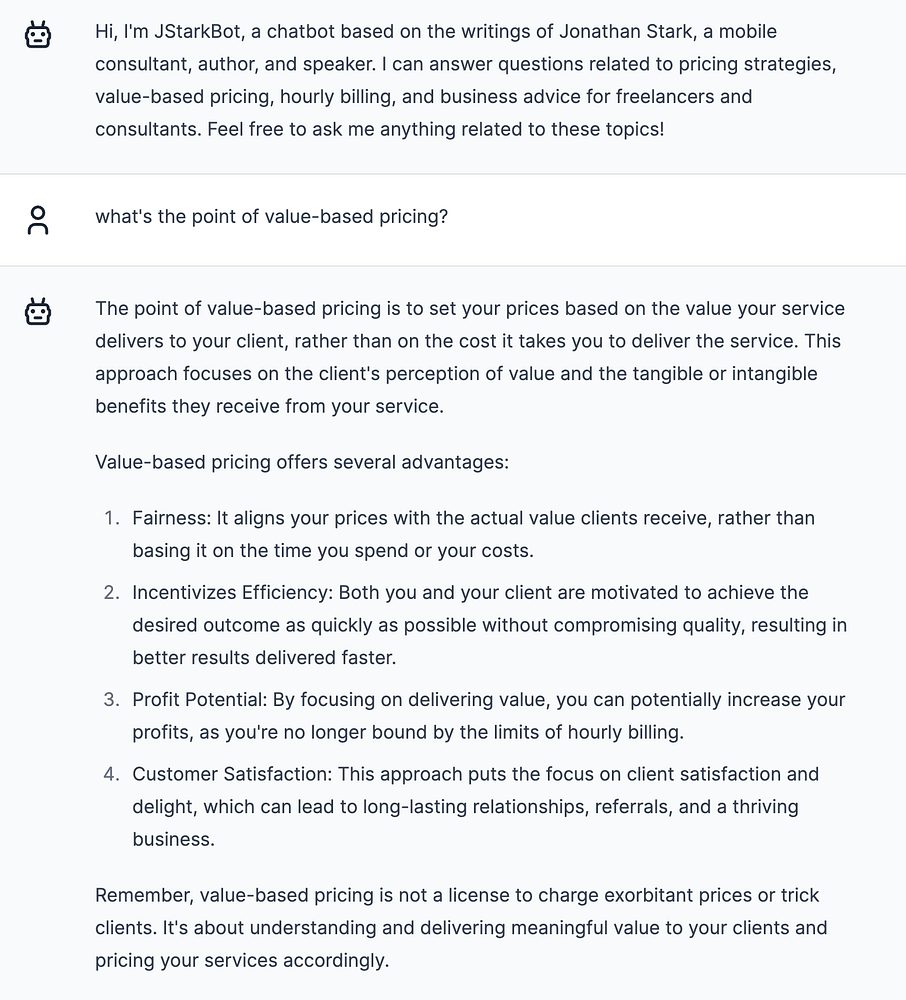 Hi, I'm JStarkBot, a chatbot based on the writings of Jonathan Stark, a mobile consultant, author, and speaker. I can answer questions related to pricing strategies, value-based pricing, hourly billing, and business advice for freelancers and consultants. Feel free to ask me anything related to these topics!

what's the point of value-based pricing?

The point of value-based pricing is to set your prices based on the value your service delivers to your client, rather than on the cost it takes you to deliver the service. This approach focuses on the client's perception of value and the tangible or intangible benefits they receive from your service.

Value-based pricing offers several advantages:

1. Fairness: It aligns your prices with the actual value clients receive, rather than basing it on the time you spend or your costs.
2. Incentivizes Efficiency: Both you and your client are motivated to achieve the desired outcome as quickly as possible without compromising quality, resulting in better results delivered faster.
3. Profit Potential: By focusing on delivering value, you can potentially increase your profits, as you're no longer bound by the limits of hourly billing.
4. Customer Satisfaction: This approach puts the focus on client satisfaction and delight, which can lead to long-lasting relationships, referrals, and a thriving business.

Remember, value-based pricing is not a license to charge exorbitant prices or trick clients. It's about understanding and delivering meaningful value to your clients and pricing your services accordingly.